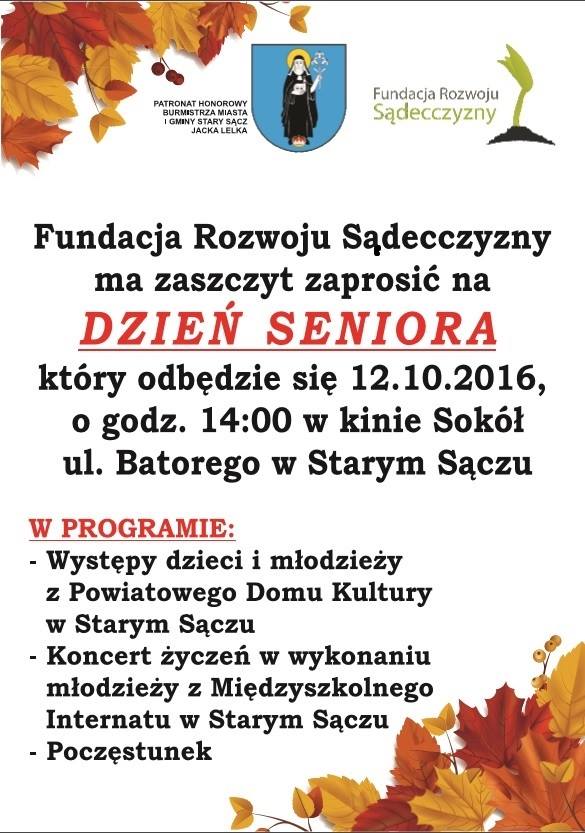 PATRONAT HONOROWY BURMISTRZA MIASTA I GMINY STARY SĄCZ JACKA LELKA

Fundacja Rozwoju Sądecczyzny

Fundacja Rozwoju Sądecczyzny ma zaszczyt zaprosić na

DZIEŃ SENIORA

który odbędzie się 12.10.2016, o godz. 14:00 w kinie Sokół ul. Batorego w Starym Sączu

W PROGRAMIE:
- Występy dzieci i młodzieży z Powiatowego Domu Kultury w Starym Sączu
- Koncert życzeń w wykonaniu młodzieży z Międzyszkolnego Internatu w Starym Sączu
- Poczęstunek